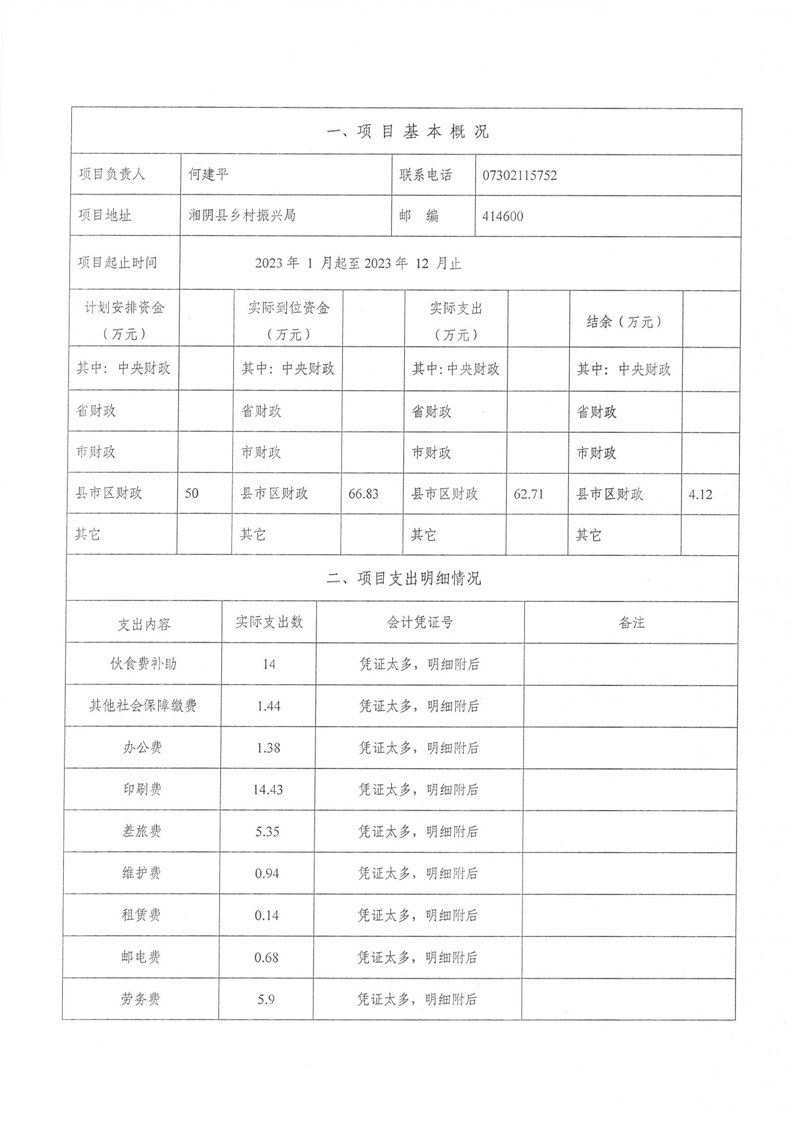 一、项目基本概况

| 项目负责人 | 何建平 | 联系电话 | 07302115752 |
|---|---|---|---|
| 项目地址 | 湘阴县乡村振兴局 | 邮　编 | 414600 |
| 项目起止时间 | 2023 年 1 月起至 2023 年 12 月止 | | |

| 计划安排资金（万元） | | 实际到位资金（万元） | | 实际支出（万元） | | 结余（万元） | |
|---|---|---|---|---|---|---|---|
| 其中：中央财政 | | 其中：中央财政 | | 其中：中央财政 | | 其中：中央财政 | |
| 省财政 | | 省财政 | | 省财政 | | 省财政 | |
| 市财政 | | 市财政 | | 市财政 | | 市财政 | |
| 县市区财政 | 50 | 县市区财政 | 66.83 | 县市区财政 | 62.71 | 县市区财政 | 4.12 |
| 其它 | | 其它 | | 其它 | | 其它 | |

二、项目支出明细情况

| 支出内容 | 实际支出数 | 会计凭证号 | 备注 |
|---|---|---|---|
| 伙食费补助 | 14 | 凭证太多，明细附后 | |
| 其他社会保障缴费 | 1.44 | 凭证太多，明细附后 | |
| 办公费 | 1.38 | 凭证太多，明细附后 | |
| 印刷费 | 14.43 | 凭证太多，明细附后 | |
| 差旅费 | 5.35 | 凭证太多，明细附后 | |
| 维护费 | 0.94 | 凭证太多，明细附后 | |
| 租赁费 | 0.14 | 凭证太多，明细附后 | |
| 邮电费 | 0.68 | 凭证太多，明细附后 | |
| 劳务费 | 5.9 | 凭证太多，明细附后 | |